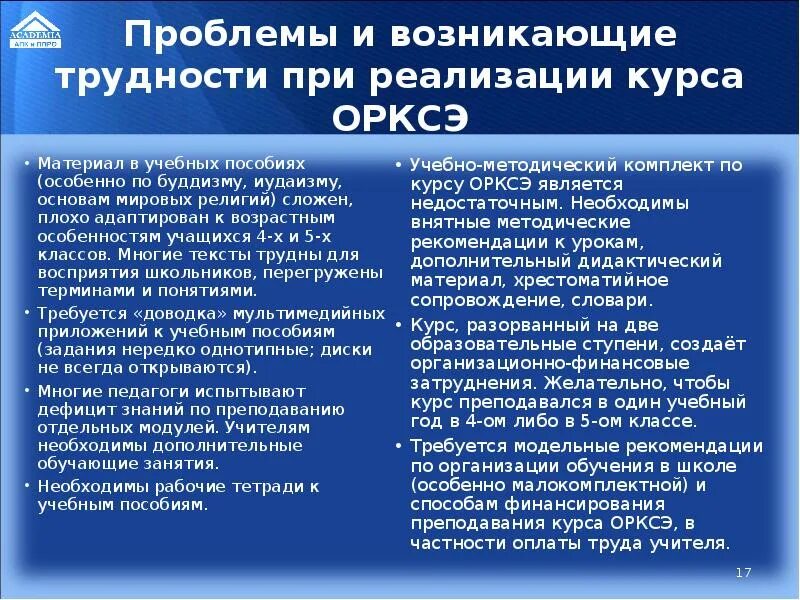 ACADEMIA
АПК и ППРО

Проблемы и возникающие трудности при реализации курса ОРКСЭ

• Материал в учебных пособиях (особенно по буддизму, иудаизму, основам мировых религий) сложен, плохо адаптирован к возрастным особенностям учащихся 4-х и 5-х классов. Многие тексты трудны для восприятия школьников, перегружены терминами и понятиями.

• Требуется «доводка» мультимедийных приложений к учебным пособиям (задания нередко однотипные; диски не всегда открываются).

• Многие педагоги испытывают дефицит знаний по преподаванию отдельных модулей. Учителям необходимы дополнительные обучающие занятия.

• Необходимы рабочие тетради к учебным пособиям.

• Учебно-методический комплект по курсу ОРКСЭ является недостаточным. Необходимы внятные методические рекомендации к урокам, дополнительный дидактический материал, хрестоматийное сопровождение, словари.

• Курс, разорванный на две образовательные ступени, создаёт организационно-финансовые затруднения. Желательно, чтобы курс преподавался в один учебный год в 4-ом либо в 5-ом классе.

• Требуется модельные рекомендации по организации обучения в школе (особенно малокомплектной) и способам финансирования преподавания курса ОРКСЭ, в частности оплаты труда учителя.

17